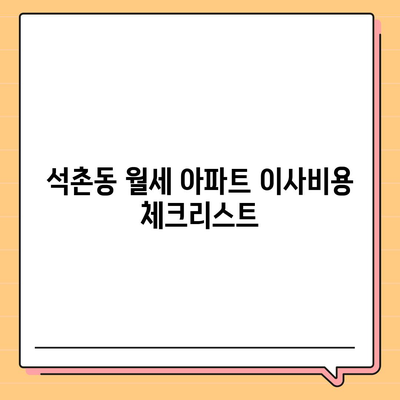 석촌동 월세 아파트 이사비용 체크리스트